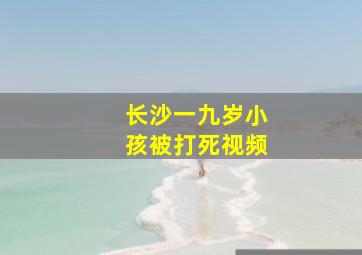 长沙一九岁小孩被打死视频